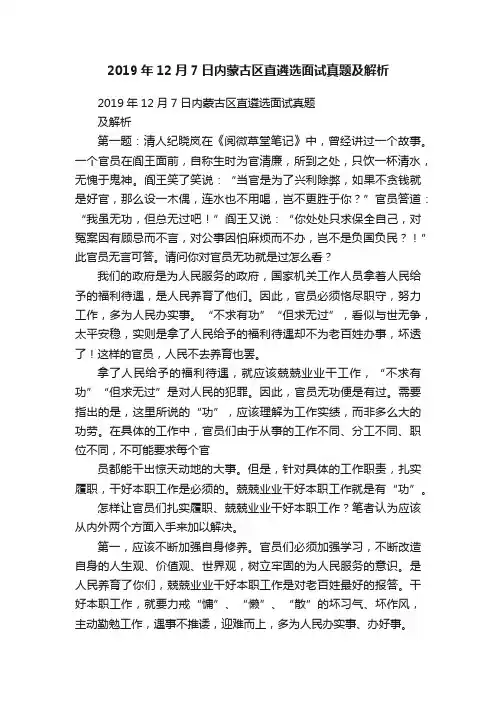 2019年12月7日内蒙古区直遴选面试真题及解析

2019年12月7日内蒙古区直遴选面试真题

及解析

第一题：清人纪晓岚在《阅微草堂笔记》中，曾经讲过一个故事。一个官员在阎王面前，自称生时为官清廉，所到之处，只饮一杯清水，无愧于鬼神。阎王笑了笑说：“当官是为了兴利除弊，如果不贪钱就是好官，那么设一木偶，连水也不用喝，岂不更胜于你？”官员答道：“我虽无功，但总无过吧！”阎王又说：“你处处只求保全自己，对冤案因有顾忌而不言，对公事因怕麻烦而不办，岂不是负国负民？！”此官员无言可答。请问你对官员无功就是过怎么看？

我们的政府是为人民服务的政府，国家机关工作人员拿着人民给予的福利待遇，是人民养育了他们。因此，官员必须恪尽职守，努力工作，多为人民办实事。“不求有功”“但求无过”，看似与世无争，太平安稳，实则是拿了人民给予的福利待遇却不为老百姓办事，坏透了！这样的官员，人民不去养育也罢。

拿了人民给予的福利待遇，就应该兢兢业业干工作，“不求有功”“但求无过”是对人民的犯罪。因此，官员无功便是有过。需要指出的是，这里所说的“功”，应该理解为工作实绩，而非多么大的功劳。在具体的工作中，官员们由于从事的工作不同、分工不同、职位不同，不可能要求每个官

员都能干出惊天动地的大事。但是，针对具体的工作职责，扎实履职，干好本职工作是必须的。兢兢业业干好本职工作就是有“功”。

怎样让官员们扎实履职、兢兢业业干好本职工作？笔者认为应该从内外两个方面入手来加以解决。

第一，应该不断加强自身修养。官员们必须加强学习，不断改造自身的人生观、价值观、世界观，树立牢固的为人民服务的意识。是人民养育了你们，兢兢业业干好本职工作是对老百姓最好的报答。干好本职工作，就要力戒“慵”、“懒”、“散”的坏习气、坏作风，主动勤勉工作，遇事不推诿，迎难而上，多为人民办实事、办好事。